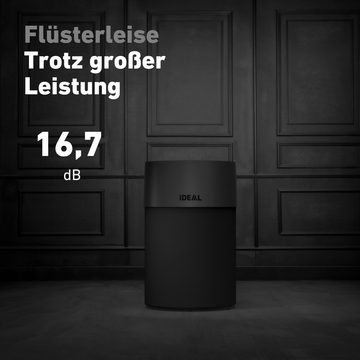 Flüsterleise
Trotz großer Leistung

16,7
dB

IDEAL